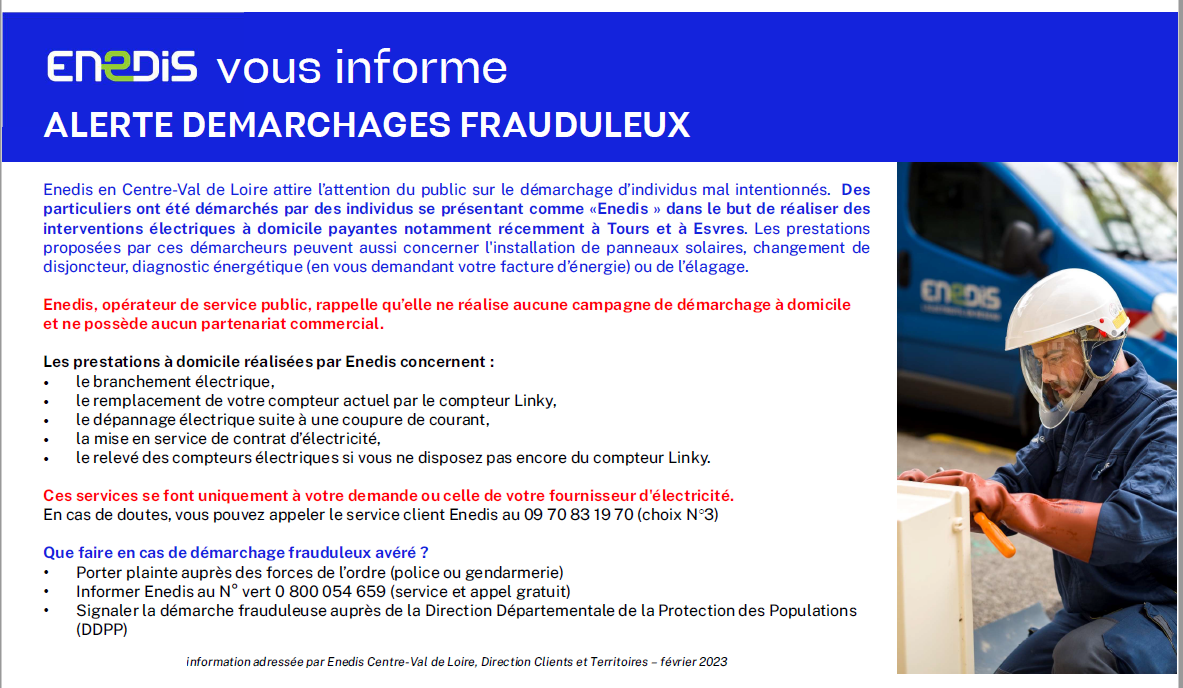 ENEDIS vous informe

ALERTE DEMARCHAGES FRAUDULEUX

Enedis en Centre-Val de Loire attire l'attention du public sur le démarchage d'individus mal intentionnés. Des particuliers ont été démarchés par des individus se présentant comme «Enedis » dans le but de réaliser des interventions électriques à domicile payantes notamment récemment à Tours et à Esvres. Les prestations proposées par ces démarcheurs peuvent aussi concerner l'installation de panneaux solaires, changement de disjoncteur, diagnostic énergétique (en vous demandant votre facture d'énergie) ou de l'élagage.

Enedis, opérateur de service public, rappelle qu'elle ne réalise aucune campagne de démarchage à domicile et ne possède aucun partenariat commercial.

Les prestations à domicile réalisées par Enedis concernent :
• le branchement électrique,
• le remplacement de votre compteur actuel par le compteur Linky,
• le dépannage électrique suite à une coupure de courant,
• la mise en service de contrat d'électricité,
• le relevé des compteurs électriques si vous ne disposez pas encore du compteur Linky.

Ces services se font uniquement à votre demande ou celle de votre fournisseur d'électricité.
En cas de doutes, vous pouvez appeler le service client Enedis au 09 70 83 19 70 (choix N°3)

Que faire en cas de démarchage frauduleux avéré ?
• Porter plainte auprès des forces de l'ordre (police ou gendarmerie)
• Informer Enedis au N° vert 0 800 054 659 (service et appel gratuit)
• Signaler la démarche frauduleuse auprès de la Direction Départementale de la Protection des Populations (DDPP)

information adressée par Enedis Centre-Val de Loire, Direction Clients et Territoires – février 2023

ENEDIS